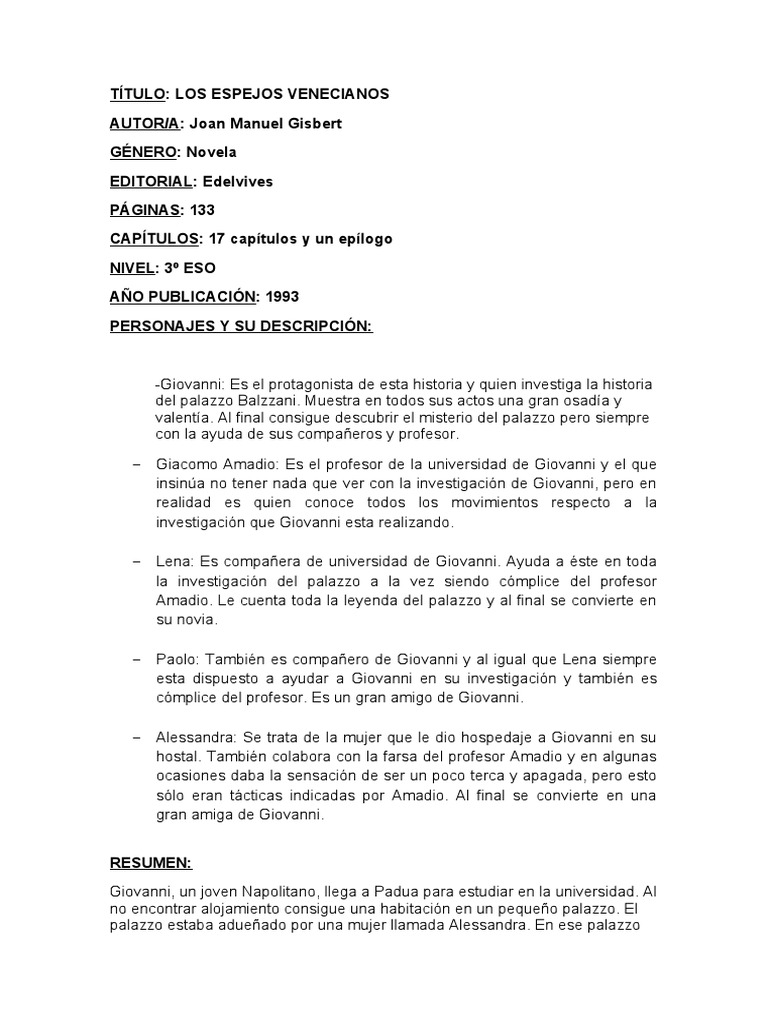 TÍTULO: LOS ESPEJOS VENECIANOS

AUTOR/A: Joan Manuel Gisbert

GÉNERO: Novela

EDITORIAL: Edelvives

PÁGINAS: 133

CAPÍTULOS: 17 capítulos y un epílogo

NIVEL: 3º ESO

AÑO PUBLICACIÓN: 1993

PERSONAJES Y SU DESCRIPCIÓN:

-Giovanni: Es el protagonista de esta historia y quien investiga la historia del palazzo Balzzani. Muestra en todos sus actos una gran osadía y valentía. Al final consigue descubrir el misterio del palazzo pero siempre con la ayuda de sus compañeros y profesor.

– Giacomo Amadio: Es el profesor de la universidad de Giovanni y el que insinúa no tener nada que ver con la investigación de Giovanni, pero en realidad es quien conoce todos los movimientos respecto a la investigación que Giovanni esta realizando.

– Lena: Es compañera de universidad de Giovanni. Ayuda a éste en toda la investigación del palazzo a la vez siendo cómplice del profesor Amadio. Le cuenta toda la leyenda del palazzo y al final se convierte en su novia.

– Paolo: También es compañero de Giovanni y al igual que Lena siempre esta dispuesto a ayudar a Giovanni en su investigación y también es cómplice del profesor. Es un gran amigo de Giovanni.

– Alessandra: Se trata de la mujer que le dio hospedaje a Giovanni en su hostal. También colabora con la farsa del profesor Amadio y en algunas ocasiones daba la sensación de ser un poco terca y apagada, pero esto sólo eran tácticas indicadas por Amadio. Al final se convierte en una gran amiga de Giovanni.

RESUMEN:

Giovanni, un joven Napolitano, llega a Padua para estudiar en la universidad. Al no encontrar alojamiento consigue una habitación en un pequeño palazzo. El palazzo estaba adueñado por una mujer llamada Alessandra. En ese palazzo